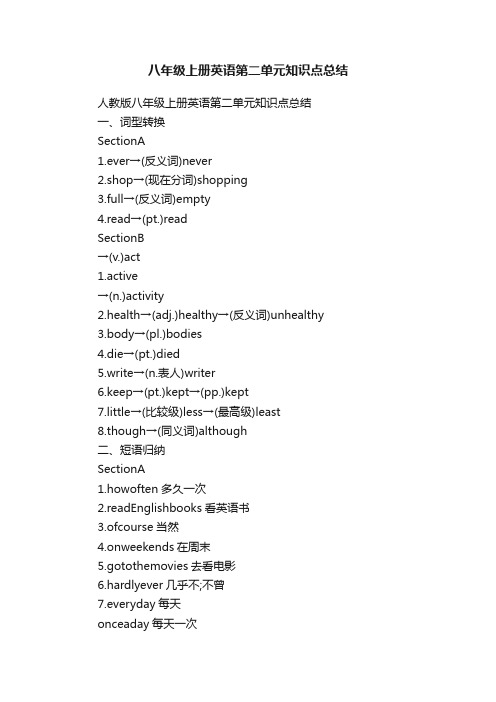 八年级上册英语第二单元知识点总结

人教版八年级上册英语第二单元知识点总结

一、词型转换

SectionA

1.ever→(反义词)never

2.shop→(现在分词)shopping

3.full→(反义词)empty

4.read→(pt.)read

SectionB

→(v.)act

1.active

→(n.)activity

2.health→(adj.)healthy→(反义词)unhealthy

3.body→(pl.)bodies

4.die→(pt.)died

5.write→(n.表人)writer

6.keep→(pt.)kept→(pp.)kept

7.little→(比较级)less→(最高级)least

8.though→(同义词)although

二、短语归纳

SectionA

1.howoften 多久一次

2.readEnglishbooks 看英语书

3.ofcourse 当然

4.onweekends 在周末

5.gotothemovies 去看电影

6.hardlyever 几乎不;不曾

7.everyday 每天

onceaday 每天一次